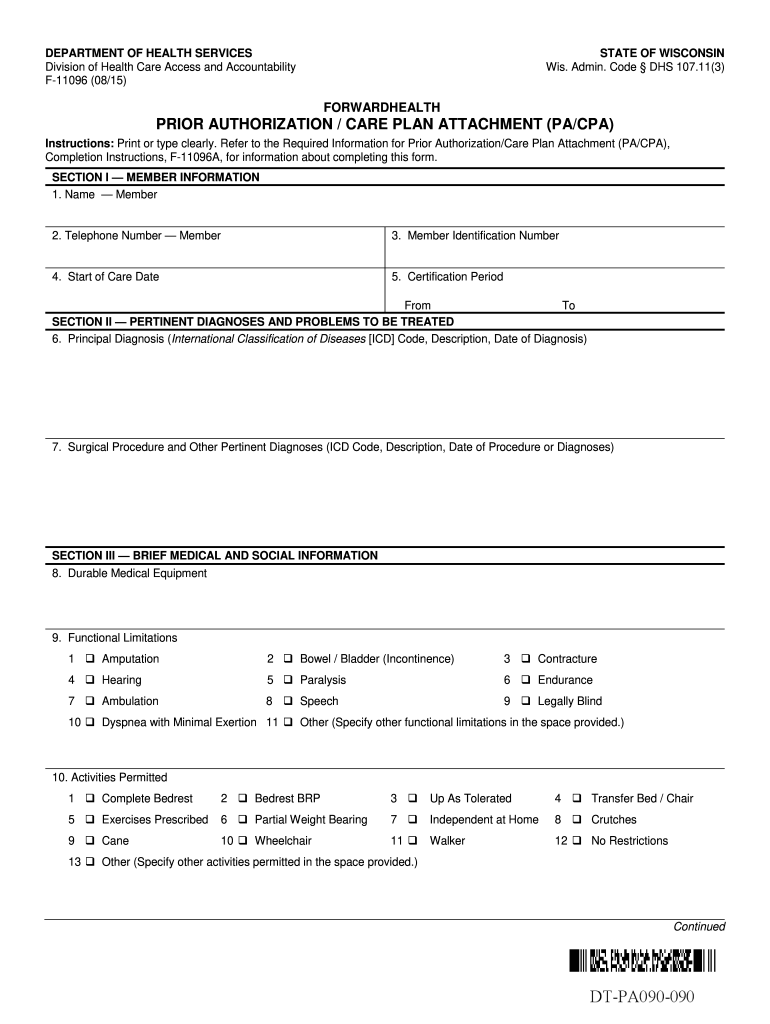 DEPARTMENT OF HEALTH SERVICES
Division of Health Care Access and Accountability
F-11096 (08/15)

STATE OF WISCONSIN
Wis. Admin. Code § DHS 107.11(3)

FORWARDHEALTH
PRIOR AUTHORIZATION / CARE PLAN ATTACHMENT (PA/CPA)

Instructions: Print or type clearly. Refer to the Required Information for Prior Authorization/Care Plan Attachment (PA/CPA), Completion Instructions, F-11096A, for information about completing this form.

SECTION I — MEMBER INFORMATION
1. Name — Member

2. Telephone Number — Member
3. Member Identification Number

4. Start of Care Date
5. Certification Period
From
To

SECTION II — PERTINENT DIAGNOSES AND PROBLEMS TO BE TREATED
6. Principal Diagnosis (International Classification of Diseases [ICD] Code, Description, Date of Diagnosis)

7. Surgical Procedure and Other Pertinent Diagnoses (ICD Code, Description, Date of Procedure or Diagnoses)

SECTION III — BRIEF MEDICAL AND SOCIAL INFORMATION
8. Durable Medical Equipment

9. Functional Limitations
1 ❑ Amputation
2 ❑ Bowel / Bladder (Incontinence)
3 ❑ Contracture
4 ❑ Hearing
5 ❑ Paralysis
6 ❑ Endurance
7 ❑ Ambulation
8 ❑ Speech
9 ❑ Legally Blind
10 ❑ Dyspnea with Minimal Exertion
11 ❑ Other (Specify other functional limitations in the space provided.)

10. Activities Permitted
1 ❑ Complete Bedrest
2 ❑ Bedrest BRP
3 ❑ Up As Tolerated
4 ❑ Transfer Bed / Chair
5 ❑ Exercises Prescribed
6 ❑ Partial Weight Bearing
7 ❑ Independent at Home
8 ❑ Crutches
9 ❑ Cane
10 ❑ Wheelchair
11 ❑ Walker
12 ❑ No Restrictions
13 ❑ Other (Specify other activities permitted in the space provided.)

Continued

DT-PA090-090